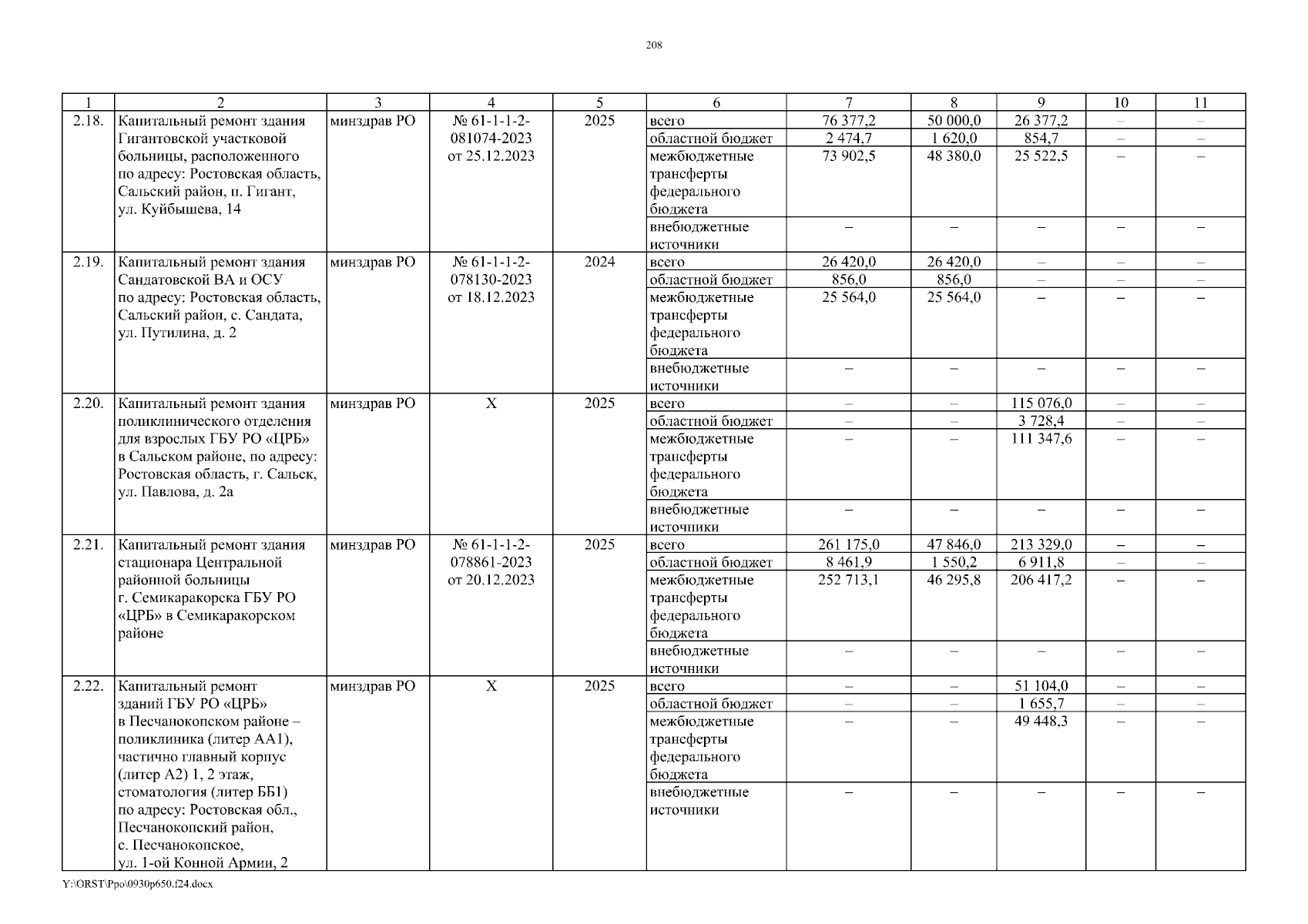 208

| 1 | 2 | 3 | 4 | 5 | 6 | 7 | 8 | 9 | 10 | 11 |
|---|---|---|---|---|---|---|---|---|---|---|
| 2.18. | Капитальный ремонт здания Гигантовской участковой больницы, расположенного по адресу: Ростовская область, Сальский район, п. Гигант, ул. Куйбышева, 14 | минздрав РО | № 61-1-1-2-081074-2023 от 25.12.2023 | 2025 | всего | 76 377,2 | 50 000,0 | 26 377,2 | – | – |
| | | | | | областной бюджет | 2 474,7 | 1 620,0 | 854,7 | – | – |
| | | | | | межбюджетные трансферты федерального бюджета | 73 902,5 | 48 380,0 | 25 522,5 | – | – |
| | | | | | внебюджетные источники | – | – | – | – | – |
| 2.19. | Капитальный ремонт здания Сандатовской ВА и ОСУ по адресу: Ростовская область, Сальский район, с. Сандата, ул. Путилина, д. 2 | минздрав РО | № 61-1-1-2-078130-2023 от 18.12.2023 | 2024 | всего | 26 420,0 | 26 420,0 | – | – | – |
| | | | | | областной бюджет | 856,0 | 856,0 | – | – | – |
| | | | | | межбюджетные трансферты федерального бюджета | 25 564,0 | 25 564,0 | – | – | – |
| | | | | | внебюджетные источники | – | – | – | – | – |
| 2.20. | Капитальный ремонт здания поликлинического отделения для взрослых ГБУ РО «ЦРБ» в Сальском районе, по адресу: Ростовская область, г. Сальск, ул. Павлова, д. 2а | минздрав РО | Х | 2025 | всего | – | – | 115 076,0 | – | – |
| | | | | | областной бюджет | – | – | 3 728,4 | – | – |
| | | | | | межбюджетные трансферты федерального бюджета | – | – | 111 347,6 | – | – |
| | | | | | внебюджетные источники | – | – | – | – | – |
| 2.21. | Капитальный ремонт здания стационара Центральной районной больницы г. Семикаракорска ГБУ РО «ЦРБ» в Семикаракорском районе | минздрав РО | № 61-1-1-2-078861-2023 от 20.12.2023 | 2025 | всего | 261 175,0 | 47 846,0 | 213 329,0 | – | – |
| | | | | | областной бюджет | 8 461,9 | 1 550,2 | 6 911,8 | – | – |
| | | | | | межбюджетные трансферты федерального бюджета | 252 713,1 | 46 295,8 | 206 417,2 | – | – |
| | | | | | внебюджетные источники | – | – | – | – | – |
| 2.22. | Капитальный ремонт зданий ГБУ РО «ЦРБ» в Песчанокопском районе – поликлиника (литер АА1), частично главный корпус (литер А2) 1, 2 этаж, стоматология (литер ББ1) по адресу: Ростовская обл., Песчанокопский район, с. Песчанокопское, ул. 1-ой Конной Армии, 2 | минздрав РО | Х | 2025 | всего | – | – | 51 104,0 | – | – |
| | | | | | областной бюджет | – | – | 1 655,7 | – | – |
| | | | | | межбюджетные трансферты федерального бюджета | – | – | 49 448,3 | – | – |
| | | | | | внебюджетные источники | – | – | – | – | – |

Y:\ORST\Ppo\0930p650.f24.docx